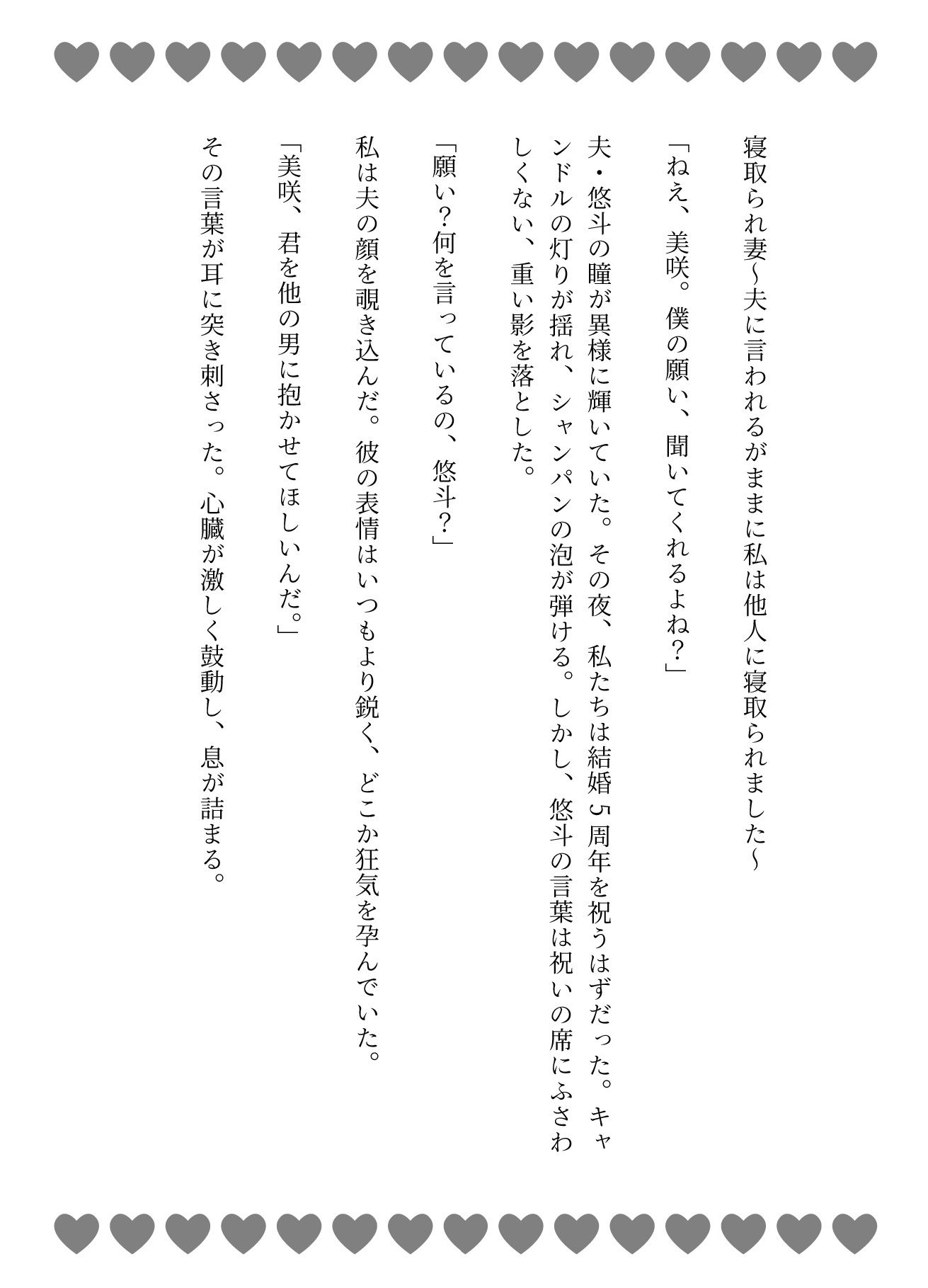 寝取られ妻~夫に言われるがままに私は他人に寝取られました~

「ねえ、美咲。僕の願い、聞いてくれるよね?」

夫・悠斗の瞳が異様に輝いていた。その夜、私たちは結婚5周年を祝うはずだった。キャンドルの灯りが揺れ、シャンパンの泡が弾ける。しかし、悠斗の言葉は祝いの席にふさわしくない、重い影を落とした。

「願い?何を言っているの、悠斗?」

私は夫の顔を覗き込んだ。彼の表情はいつもより鋭く、どこか狂気を孕んでいた。

「美咲、君を他の男に抱かせてほしいんだ。」

その言葉が耳に突き刺さった。心臓が激しく鼓動し、息が詰まる。